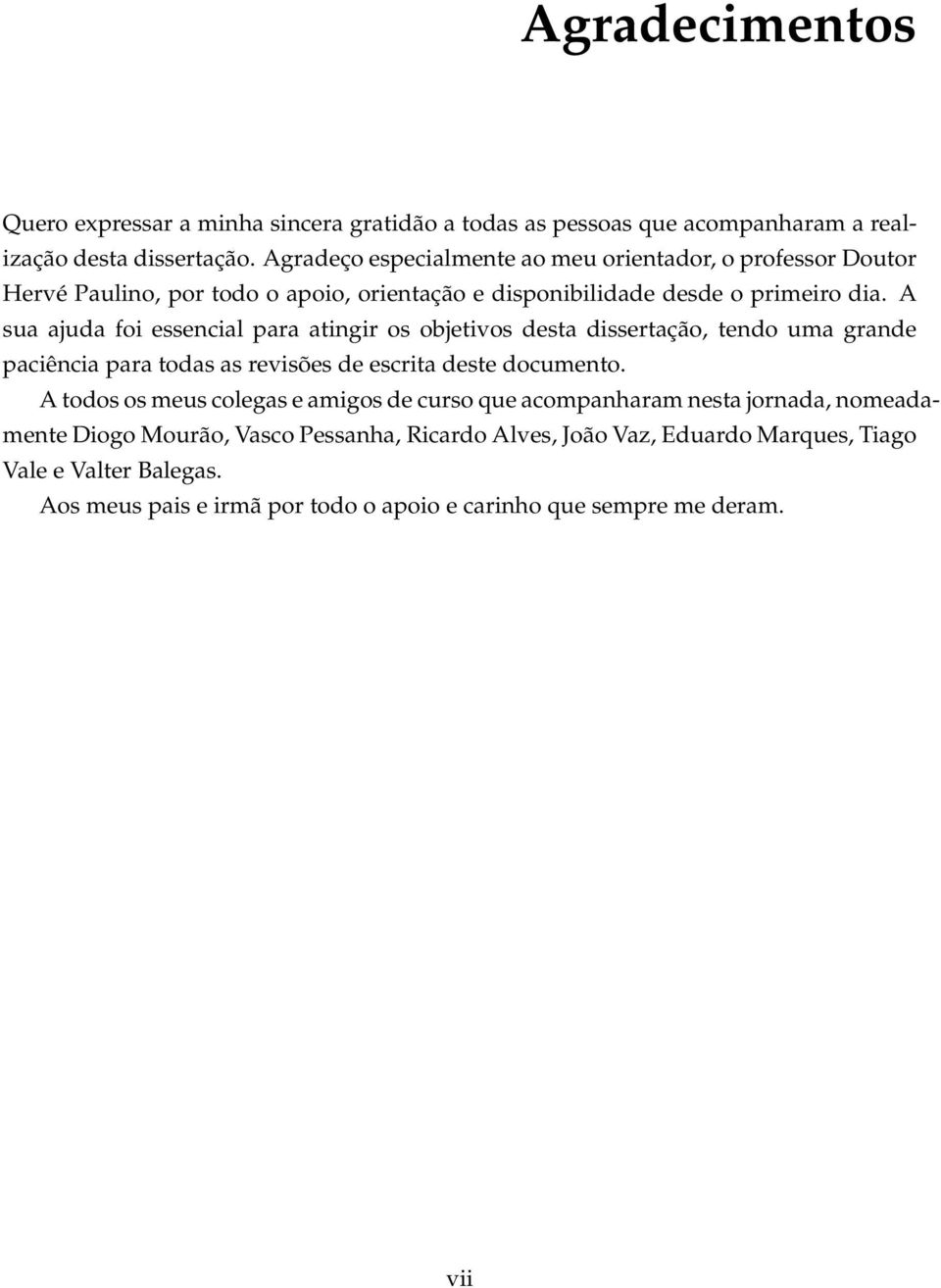 Agradecimentos

Quero expressar a minha sincera gratidão a todas as pessoas que acompanharam a realização desta dissertação. Agradeço especialmente ao meu orientador, o professor Doutor Hervé Paulino, por todo o apoio, orientação e disponibilidade desde o primeiro dia. A sua ajuda foi essencial para atingir os objetivos desta dissertação, tendo uma grande paciência para todas as revisões de escrita deste documento.

A todos os meus colegas e amigos de curso que acompanharam nesta jornada, nomeadamente Diogo Mourão, Vasco Pessanha, Ricardo Alves, João Vaz, Eduardo Marques, Tiago Vale e Valter Balegas.

Aos meus pais e irmã por todo o apoio e carinho que sempre me deram.

vii